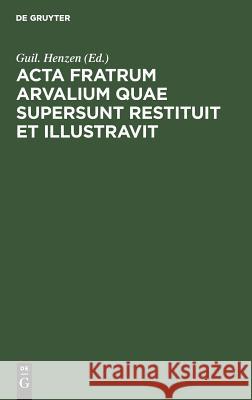 DE GRUYTER

Guil. Henzen (Ed.)

ACTA FRATRUM ARVALIUM QUAE SUPERSUNT RESTITUIT ET ILLUSTRAVIT

DE G

Kraina Książek